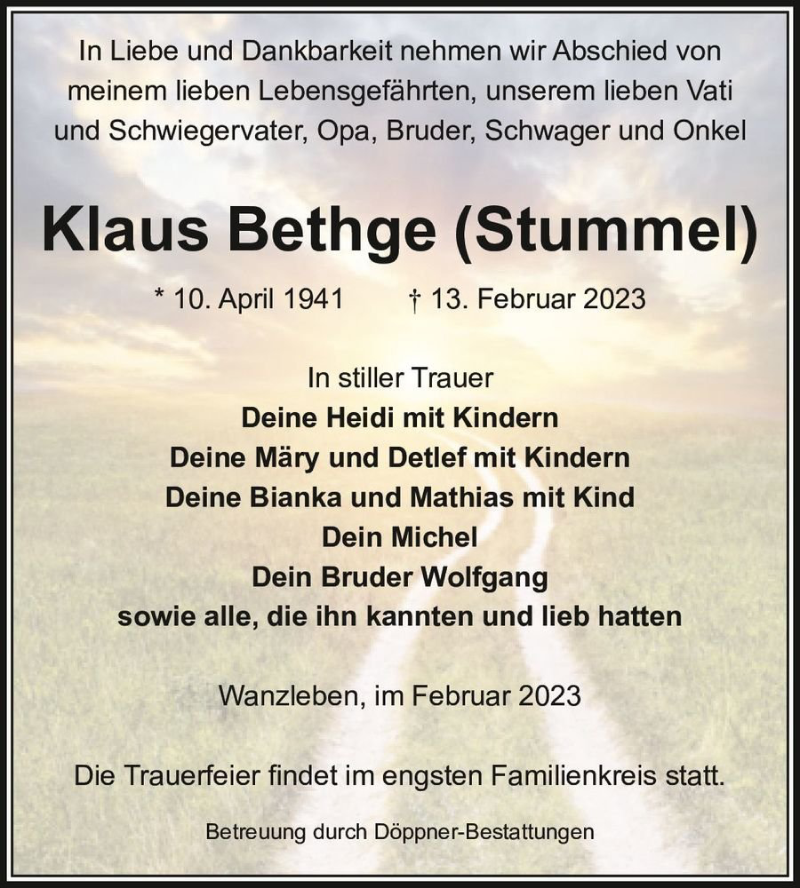 In Liebe und Dankbarkeit nehmen wir Abschied von meinem lieben Lebensgefährten, unserem lieben Vati und Schwiegervater, Opa, Bruder, Schwager und Onkel

Klaus Bethge (Stummel)

* 10. April 1941 † 13. Februar 2023

In stiller Trauer
Deine Heidi mit Kindern
Deine Märy und Detlef mit Kindern
Deine Bianka und Mathias mit Kind
Dein Michel
Dein Bruder Wolfgang
sowie alle, die ihn kannten und lieb hatten

Wanzleben, im Februar 2023

Die Trauerfeier findet im engsten Familienkreis statt.

Betreuung durch Döppner-Bestattungen